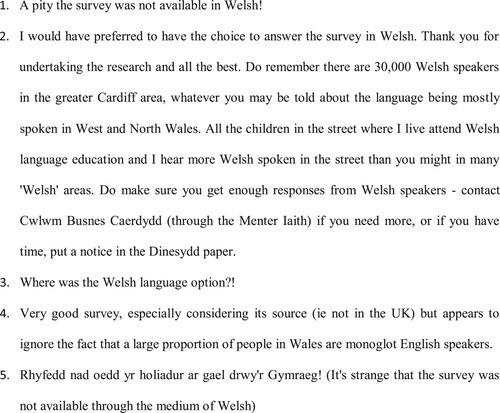 1. A pity the survey was not available in Welsh!

2. I would have preferred to have the choice to answer the survey in Welsh. Thank you for undertaking the research and all the best. Do remember there are 30,000 Welsh speakers in the greater Cardiff area, whatever you may be told about the language being mostly spoken in West and North Wales. All the children in the street where I live attend Welsh language education and I hear more Welsh spoken in the street than you might in many 'Welsh' areas. Do make sure you get enough responses from Welsh speakers - contact Cwlwm Busnes Caerdydd (through the Menter Iaith) if you need more, or if you have time, put a notice in the Dinesydd paper.

3. Where was the Welsh language option?!

4. Very good survey, especially considering its source (ie not in the UK) but appears to ignore the fact that a large proportion of people in Wales are monoglot English speakers.

5. Rhyfedd nad oedd yr holiadur ar gael drwy'r Gymraeg! (It's strange that the survey was not available through the medium of Welsh)